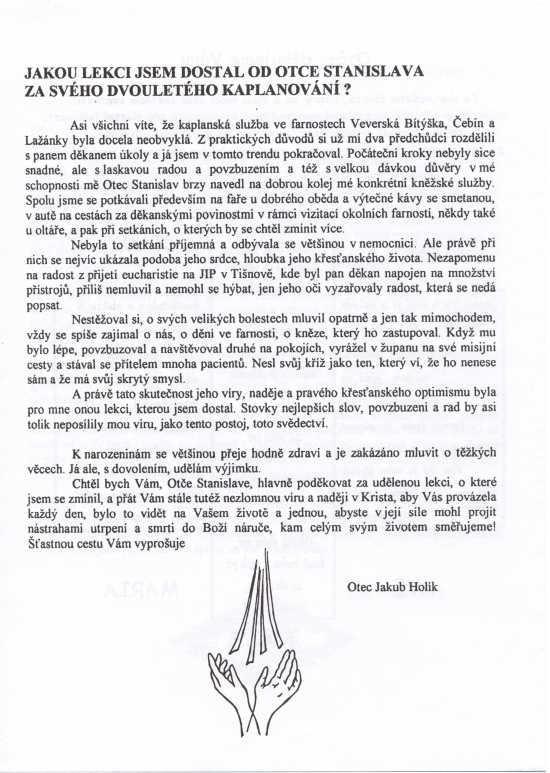 JAKOU LEKCI JSEM DOSTAL OD OTCE STANISLAVA ZA SVÉHO DVOULETÉHO KAPLANOVÁNÍ ?

Asi všichni víte, že kaplanská služba ve farnostech Veverská Bítýška, Čebín a Lažánky byla docela neobvyklá. Z praktických důvodů si už mí dva předchůdci rozdělili s panem děkanem úkoly a já jsem v tomto trendu pokračoval. Počáteční kroky nebyly sice snadné, ale s laskavou radou a povzbuzením a též s velkou dávkou důvěry v mé schopnosti mě Otec Stanislav brzy navedl na dobrou kolej mé konkrétní kněžské služby. Spolu jsme se potkávali především na faře u dobrého oběda a výtečné kávy se smetanou, v autě na cestách za děkanskými povinostmi v rámci vizitací okolních farností, někdy také u oltáře, a pak při setkáních, o kterých by se chtěl zmínit více.

Nebyla to setkání příjemná a odbývala se většinou v nemocnici. Ale právě při nich se nejvíc ukázala podoba jeho srdce, hloubka jeho křesťanského života. Nezapomenu na radost z přijetí eucharistie na JIP v Tišnově, kde byl pan děkan napojen na množství přístrojů, příliš nemluvil a nemohl se hýbat, jen jeho oči vyzařovaly radost, která se nedá popsat.

Nestěžoval si, o svých velikých bolestech mluvil opatrně a jen tak mimochodem, vždy se spíše zajímal o nás, o dění ve farnosti, o kněze, který ho zastupoval. Když mu bylo lépe, povzbuzoval a navštěvoval druhé na pokojích, vyrážel v županu na své misijní cesty a stával se přítelem mnoha pacientů. Nesl svůj kříž jako ten, který ví, že ho nenese sám a že má svůj skrytý smysl.

A právě tato skutečnost jeho víry, naděje a pravého křesťanského optimismu byla pro mne onou lekcí, kterou jsem dostal. Stovky nejlepších slov, povzbuzení a rad by asi tolik neposílily mou víru, jako tento postoj, toto svědectví.

K narozeninám se většinou přeje hodně zdraví a je zakázáno mluvit o těžkých věcech. Já ale, s dovolením, udělám výjimku.

Chtěl bych Vám, Otče Stanislave, hlavně poděkovat za udělenou lekci, o které jsem se zmínil, a přát Vám stále tutéž nezlomnou víru a naději v Krista, aby Vás provázela každý den, bylo to vidět na Vašem životě a jednou, abyste v její síle mohl projít nástrahami utrpení a smrti do Boží náruče, kam celým svým životem směřujeme! Šťastnou cestu Vám vyprošuje

Otec Jakub Holík